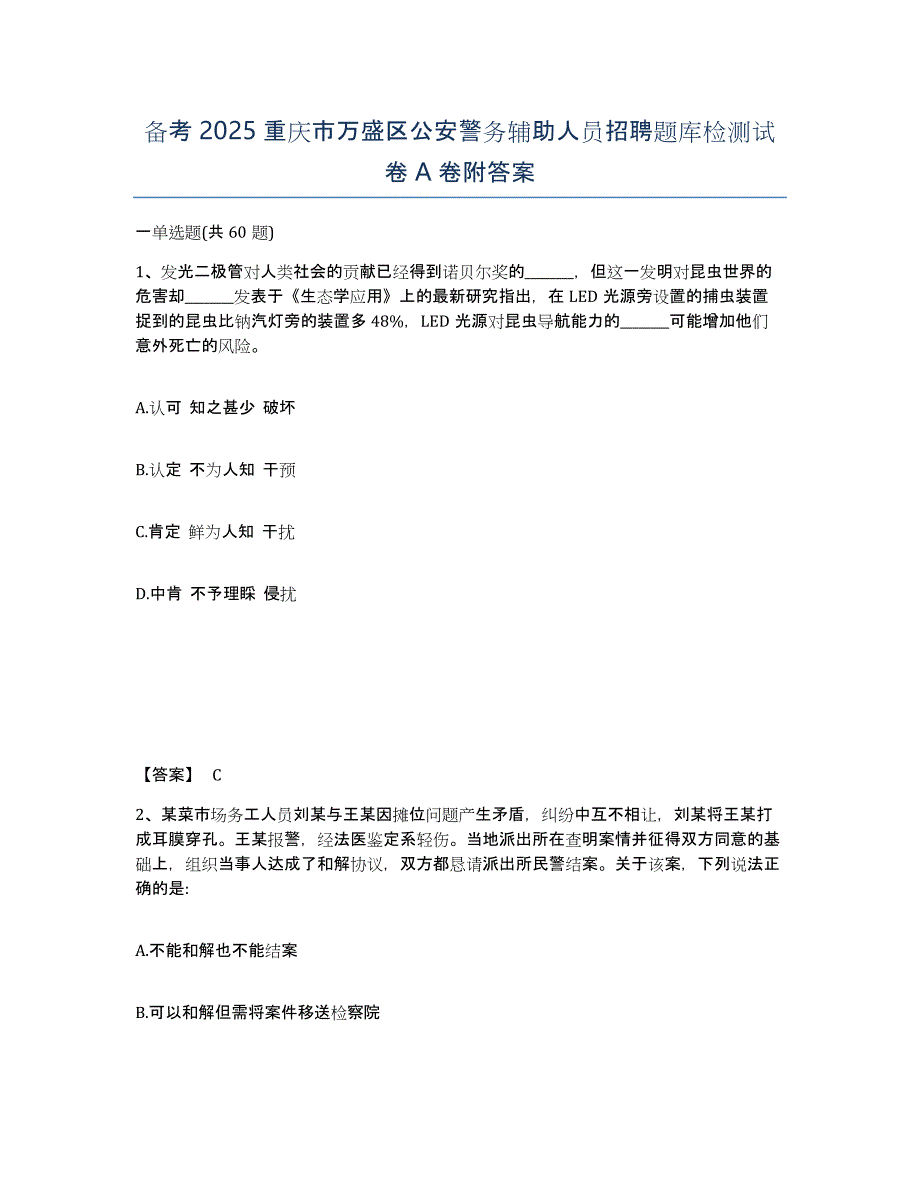 备考 2025 重庆市万盛区公安警务辅助人员招聘题库检测试卷 A 卷附答案

一单选题(共 60 题)

1、发光二极管对人类社会的贡献已经得到诺贝尔奖的______，但这一发明对昆虫世界的危害却______发表于《生态学应用》上的最新研究指出，在 LED 光源旁设置的捕虫装置捉到的昆虫比钠汽灯旁的装置多 48%，LED 光源对昆虫导航能力的______可能增加他们意外死亡的风险。

A.认可 知之甚少 破坏

B.认定 不为人知 干预

C.肯定 鲜为人知 干扰

D.中肯 不予理睬 侵扰

【答案】 C

2、某菜市场务工人员刘某与王某因摊位问题产生矛盾，纠纷中互不相让，刘某将王某打成耳膜穿孔。王某报警，经法医鉴定系轻伤。当地派出所在查明案情并征得双方同意的基础上，组织当事人达成了和解协议，双方都恳请派出所民警结案。关于该案，下列说法正确的是：

A.不能和解也不能结案

B.可以和解但需将案件移送检察院